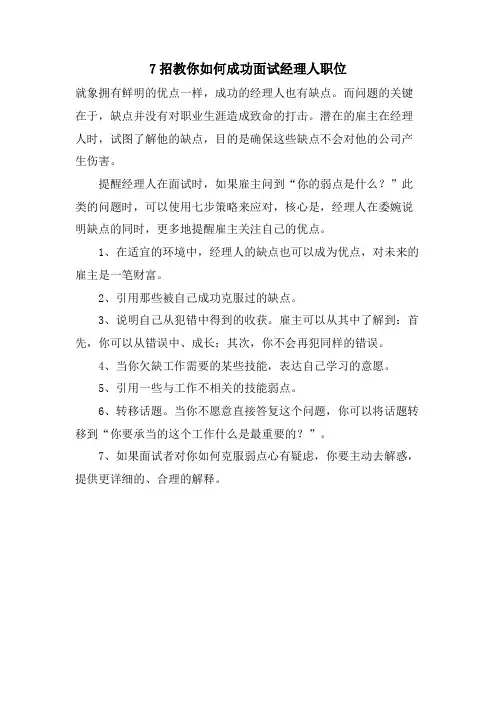 7 招教你如何成功面试经理人职位

就象拥有鲜明的优点一样，成功的经理人也有缺点。而问题的关键在于，缺点并没有对职业生涯造成致命的打击。潜在的雇主在经理人时，试图了解他的缺点，目的是确保这些缺点不会对他的公司产生伤害。

提醒经理人在面试时，如果雇主问到“你的弱点是什么？”此类的问题时，可以使用七步策略来应对，核心是，经理人在委婉说明缺点的同时，更多地提醒雇主关注自己的优点。

1、在适宜的环境中，经理人的缺点也可以成为优点，对未来的雇主是一笔财富。

2、引用那些被自己成功克服过的缺点。

3、说明自己从犯错中得到的收获。雇主可以从其中了解到：首先，你可以从错误中、成长；其次，你不会再犯同样的错误。

4、当你欠缺工作需要的某些技能，表达自己学习的意愿。

5、引用一些与工作不相关的技能弱点。

6、转移话题。当你不愿意直接答复这个问题，你可以将话题转移到“你要承当的这个工作什么是最重要的？”。

7、如果面试者对你如何克服弱点心有疑虑，你要主动去解惑，提供更详细的、合理的解释。